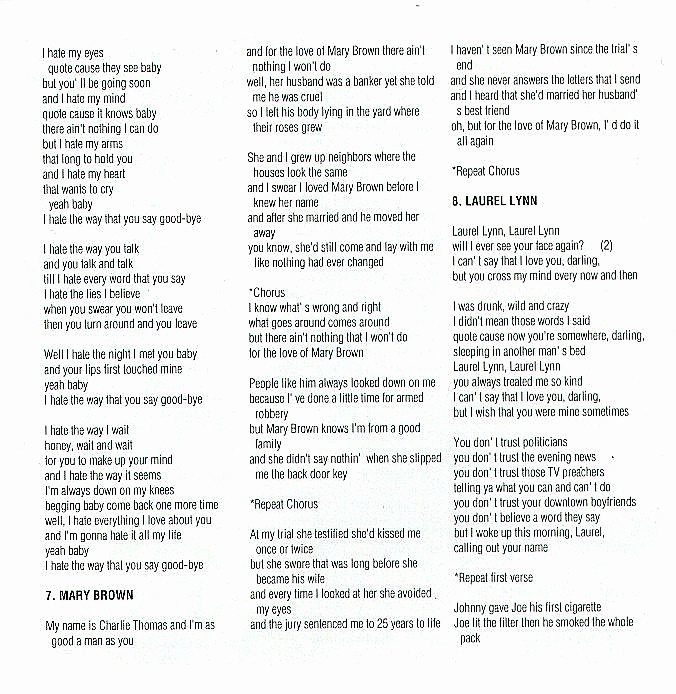 I hate my eyes
quote cause they see baby
but you' ll be going soon
and I hate my mind
quote cause it knows baby
there ain't nothing I can do
but I hate my arms
that long to hold you
and I hate my heart
that wants to cry
yeah baby
I hate the way that you say good-bye

I hate the way you talk
and you talk and talk
till I hate every word that you say
I hate the lies I believe
when you swear you won't leave
then you turn around and you leave

Well I hate the night I met you baby
and your lips first touched mine
yeah baby
I hate the way that you say good-bye

I hate the way I wait
honey, wait and wait
for you to make up your mind
and I hate the way it seems
I'm always down on my knees
begging baby come back one more time
well, I hate everything I love about you
and I'm gonna hate it all my life
yeah baby
I hate the way that you say good-bye

7. MARY BROWN

My name is Charlie Thomas and I'm as good a man as you
and for the love of Mary Brown there ain't nothing I won't do
well, her husband was a banker yet she told me he was cruel
so I left his body lying in the yard where their roses grew

She and I grew up neighbors where the houses look the same
and I swear I loved Mary Brown before I knew her name
and after she married and he moved her away
you know, she'd still come and lay with me like nothing had ever changed

*Chorus
I know what' s wrong and right
what goes around comes around
but there ain't nothing that I won't do
for the love of Mary Brown

People like him always looked down on me
because I' ve done a little time for armed robbery
but Mary Brown knows I'm from a good family
and she didn't say nothin' when she slipped me the back door key

*Repeat Chorus

At my trial she testified she'd kissed me once or twice
but she swore that was long before she became his wife
and every time I looked at her she avoided my eyes
and the jury sentenced me to 25 years to life
I haven' t seen Mary Brown since the trial' s end
and she never answers the letters that I send
and I heard that she'd married her husband' s best friend
oh, but for the love of Mary Brown, I' d do it all again

*Repeat Chorus

8. LAUREL LYNN

Laurel Lynn, Laurel Lynn
will I ever see your face again? (2)
I can' t say that I love you, darling,
but you cross my mind every now and then

I was drunk, wild and crazy
I didn't mean those words I said
quote cause now you're somewhere, darling,
sleeping in another man' s bed
Laurel Lynn, Laurel Lynn
you always treated me so kind
I can' t say that I love you, darling,
but I wish that you were mine sometimes

You don' t trust politicians
you don' t trust the evening news
you don' t trust those TV preachers
telling ya what you can and can' t do
you don' t trust your downtown boyfriends
you don' t believe a word they say
but I woke up this morning, Laurel,
calling out your name

*Repeat first verse

Johnny gave Joe his first cigarette
Joe lit the filter then he smoked the whole pack